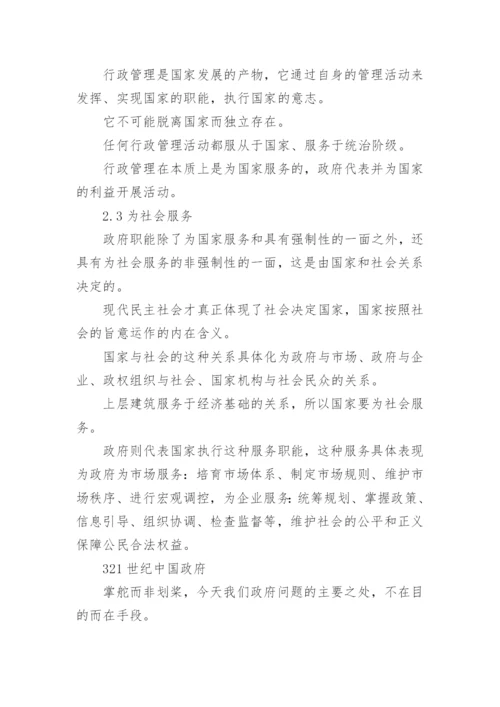 行政管理是国家发展的产物，它通过自身的管理活动来发挥、实现国家的职能，执行国家的意志。

它不可能脱离国家而独立存在。

任何行政管理活动都服从于国家、服务于统治阶级。

行政管理在本质上是为国家服务的，政府代表并为国家的利益开展活动。

2.3 为社会服务

政府职能除了为国家服务和具有强制性的一面之外，还具有为社会服务的非强制性的一面，这是由国家和社会关系决定的。

现代民主社会才真正体现了社会决定国家，国家按照社会的旨意运作的内在含义。

国家与社会的这种关系具体化为政府与市场、政府与企业、政权组织与社会、国家机构与社会民众的关系。

上层建筑服务于经济基础的关系，所以国家要为社会服务。

政府则代表国家执行这种服务职能，这种服务具体表现为政府为市场服务：培育市场体系、制定市场规则、维护市场秩序、进行宏观调控，为企业服务：统筹规划、掌握政策、信息引导、组织协调、检查监督等，维护社会的公平和正义保障公民合法权益。

321 世纪中国政府

掌舵而非划桨，今天我们政府问题的主要之处，不在目的而在手段。